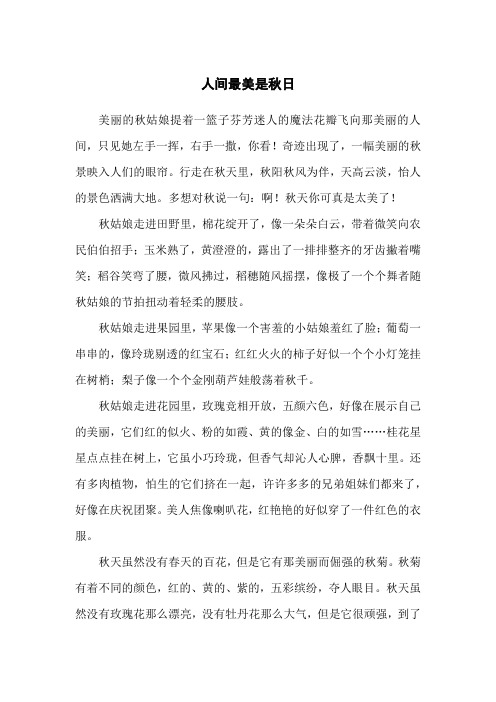 人间最美是秋日

美丽的秋姑娘提着一篮子芬芳迷人的魔法花瓣飞向那美丽的人间，只见她左手一挥，右手一撒，你看！奇迹出现了，一幅美丽的秋景映入人们的眼帘。行走在秋天里，秋阳秋风为伴，天高云淡，怡人的景色洒满大地。多想对秋说一句：啊！秋天你可真是太美了！

秋姑娘走进田野里，棉花绽开了，像一朵朵白云，带着微笑向农民伯伯招手；玉米熟了，黄澄澄的，露出了一排排整齐的牙齿撇着嘴笑；稻谷笑弯了腰，微风拂过，稻穗随风摇摆，像极了一个个舞者随秋姑娘的节拍扭动着轻柔的腰肢。

秋姑娘走进果园里，苹果像一个害羞的小姑娘羞红了脸；葡萄一串串的，像玲珑剔透的红宝石；红红火火的柿子好似一个个小灯笼挂在树梢；梨子像一个个金刚葫芦娃般荡着秋千。

秋姑娘走进花园里，玫瑰竞相开放，五颜六色，好像在展示自己的美丽，它们红的似火、粉的如霞、黄的像金、白的如雪……桂花星星点点挂在树上，它虽小巧玲珑，但香气却沁人心脾，香飘十里。还有多肉植物，怕生的它们挤在一起，许许多多的兄弟姐妹们都来了，好像在庆祝团聚。美人焦像喇叭花，红艳艳的好似穿了一件红色的衣服。

秋天虽然没有春天的百花，但是它有那美丽而倔强的秋菊。秋菊有着不同的颜色，红的、黄的、紫的，五彩缤纷，夺人眼目。秋天虽然没有玫瑰花那么漂亮，没有牡丹花那么大气，但是它很顽强，到了